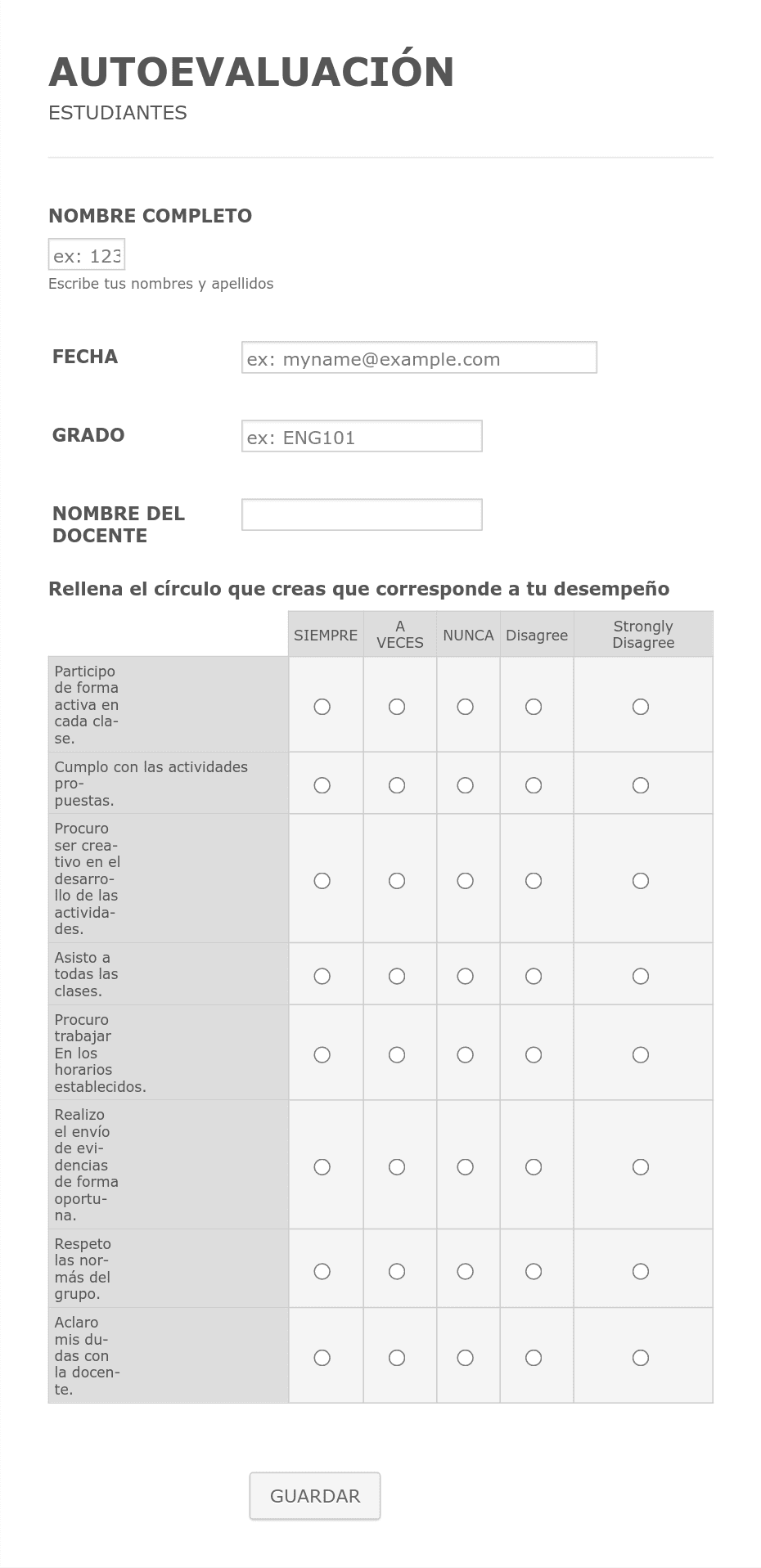 AUTOEVALUACIÓN
ESTUDIANTES

NOMBRE COMPLETO
ex: 123
Escribe tus nombres y apellidos

FECHA
ex: myname@example.com

GRADO
ex: ENG101

NOMBRE DEL DOCENTE

Rellena el círculo que creas que corresponde a tu desempeño

| | SIEMPRE | A VECES | NUNCA | Disagree | Strongly Disagree |
|---|---|---|---|---|---|
| Participo de forma activa en cada clase. | ○ | ○ | ○ | ○ | ○ |
| Cumplo con las actividades propuestas. | ○ | ○ | ○ | ○ | ○ |
| Procuro ser creativo en el desarrollo de las actividades. | ○ | ○ | ○ | ○ | ○ |
| Asisto a todas las clases. | ○ | ○ | ○ | ○ | ○ |
| Procuro trabajar En los horarios establecidos. | ○ | ○ | ○ | ○ | ○ |
| Realizo el envío de evidencias de forma oportuna. | ○ | ○ | ○ | ○ | ○ |
| Respeto las normás del grupo. | ○ | ○ | ○ | ○ | ○ |
| Aclaro mis dudas con la docente. | ○ | ○ | ○ | ○ | ○ |

GUARDAR